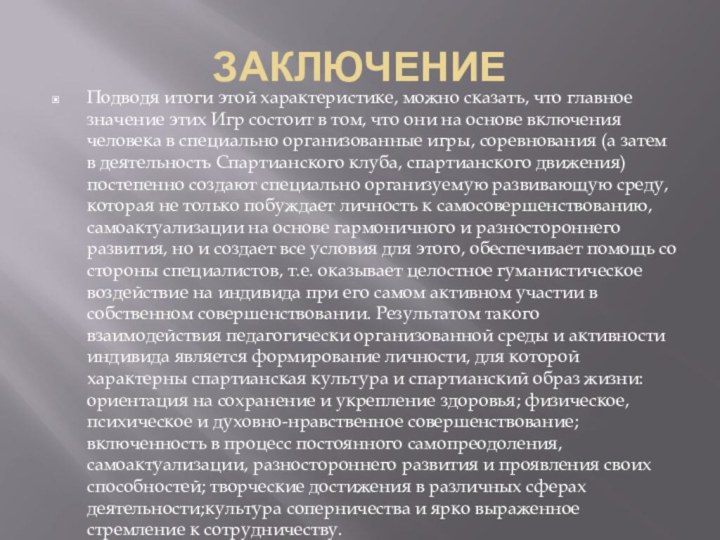 ЗАКЛЮЧЕНИЕ

Подводя итоги этой характеристике, можно сказать, что главное значение этих Игр состоит в том, что они на основе включения человека в специально организованные игры, соревнования (а затем в деятельность Спартианского клуба, спартианского движения) постепенно создают специально организуемую развивающую среду, которая не только побуждает личность к самосовершенствованию, самоактуализации на основе гармоничного и разностороннего развития, но и создает все условия для этого, обеспечивает помощь со стороны специалистов, т.е. оказывает целостное гуманистическое воздействие на индивида при его самом активном участии в собственном совершенствовании. Результатом такого взаимодействия педагогически организованной среды и активности индивида является формирование личности, для которой характерны спартианская культура и спартианский образ жизни: ориентация на сохранение и укрепление здоровья; физическое, психическое и духовно-нравственное совершенствование; включенность в процесс постоянного самопреодоления, самоактуализации, разностороннего развития и проявления своих способностей; творческие достижения в различных сферах деятельности;культура соперничества и ярко выраженное стремление к сотрудничеству.